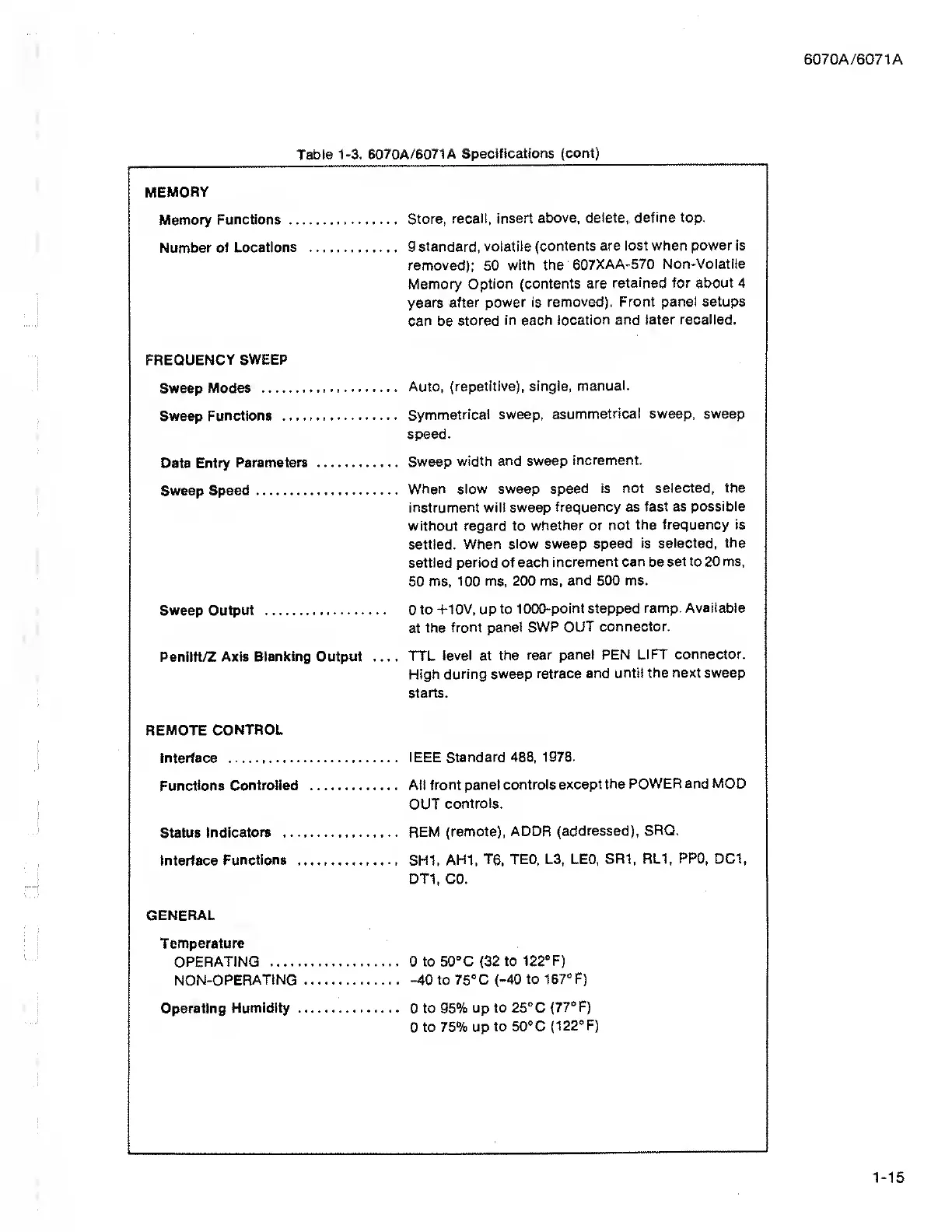 6070A/6071A

Table 1-3. 6070A/6071A Specifications (cont)

MEMORY

Memory Functions ................ Store, recall, insert above, delete, define top.

Number of Locations ............. 9 standard, volatile (contents are lost when power is removed); 50 with the 607XAA-570 Non-Volatile Memory Option (contents are retained for about 4 years after power is removed). Front panel setups can be stored in each location and later recalled.

FREQUENCY SWEEP

Sweep Modes .................... Auto, (repetitive), single, manual.

Sweep Functions ................. Symmetrical sweep, asummetrical sweep, sweep speed.

Data Entry Parameters ............ Sweep width and sweep increment.

Sweep Speed ..................... When slow sweep speed is not selected, the instrument will sweep frequency as fast as possible without regard to whether or not the frequency is settled. When slow sweep speed is selected, the settled period of each increment can be set to 20 ms, 50 ms, 100 ms, 200 ms, and 500 ms.

Sweep Output .................. 0 to +10V, up to 1000-point stepped ramp. Available at the front panel SWP OUT connector.

Penlift/Z Axis Blanking Output .... TTL level at the rear panel PEN LIFT connector. High during sweep retrace and until the next sweep starts.

REMOTE CONTROL

Interface ......................... IEEE Standard 488, 1978.

Functions Controlled ............. All front panel controls except the POWER and MOD OUT controls.

Status Indicators ................. REM (remote), ADDR (addressed), SRQ.

Interface Functions ............... SH1, AH1, T6, TE0, L3, LE0, SR1, RL1, PP0, DC1, DT1, C0.

GENERAL

Temperature
OPERATING ................... 0 to 50°C (32 to 122°F)
NON-OPERATING .............. -40 to 75°C (-40 to 167°F)

Operating Humidity ............... 0 to 95% up to 25°C (77°F)
0 to 75% up to 50°C (122°F)

1-15